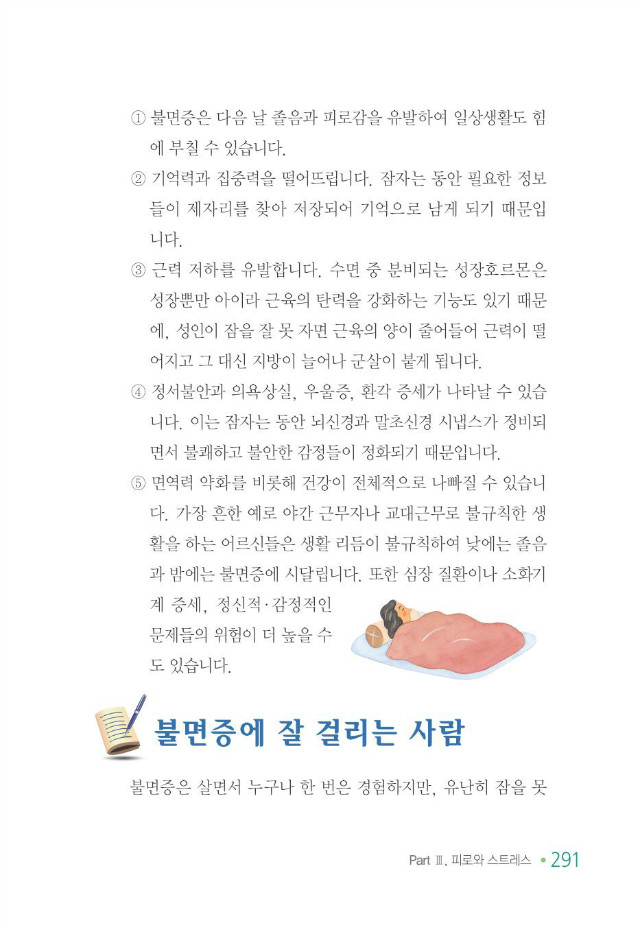 ① 불면증은 다음 날 졸음과 피로감을 유발하여 일상생활도 힘에 부칠 수 있습니다.

② 기억력과 집중력을 떨어뜨립니다. 잠자는 동안 필요한 정보들이 제자리를 찾아 저장되어 기억으로 남게 되기 때문입니다.

③ 근력 저하를 유발합니다. 수면 중 분비되는 성장호르몬은 성장뿐만 아이라 근육의 탄력을 강화하는 기능도 있기 때문에, 성인이 잠을 잘 못 자면 근육의 양이 줄어들어 근력이 떨어지고 그 대신 지방이 늘어나 군살이 붙게 됩니다.

④ 정서불안과 의욕상실, 우울증, 환각 증세가 나타날 수 있습니다. 이는 잠자는 동안 뇌신경과 말초신경 시냅스가 정비되면서 불쾌하고 불안한 감정들이 정화되기 때문입니다.

⑤ 면역력 약화를 비롯해 건강이 전체적으로 나빠질 수 있습니다. 가장 흔한 예로 야간 근무자나 교대근무로 불규칙한 생활을 하는 어르신들은 생활 리듬이 불규칙하여 낮에는 졸음과 밤에는 불면증에 시달립니다. 또한 심장 질환이나 소화기계 증세, 정신적·감정적인 문제들의 위험이 더 높을 수도 있습니다.

불면증에 잘 걸리는 사람

불면증은 살면서 누구나 한 번은 경험하지만, 유난히 잠을 못

Part Ⅲ. 피로와 스트레스 • 291